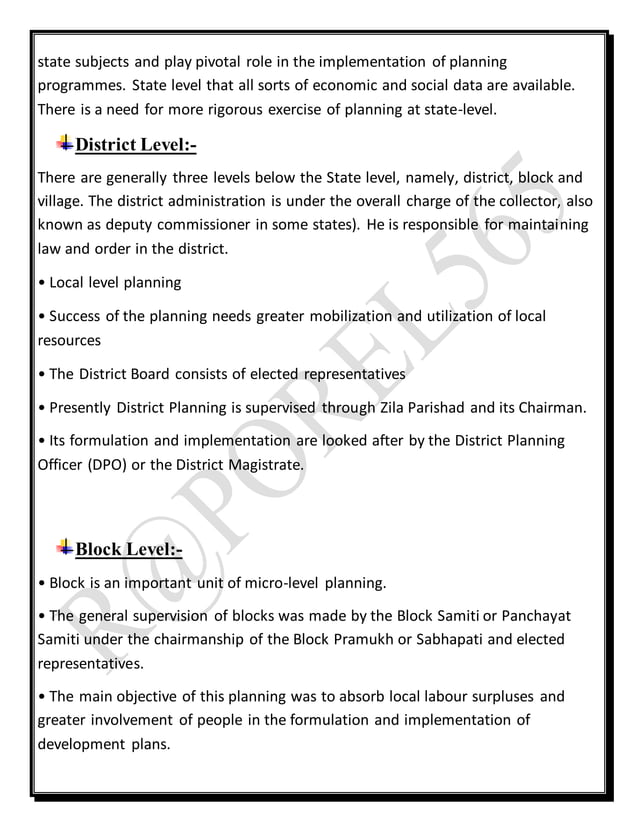 state subjects and play pivotal role in the implementation of planning programmes. State level that all sorts of economic and social data are available. There is a need for more rigorous exercise of planning at state-level.

District Level:-

There are generally three levels below the State level, namely, district, block and village. The district administration is under the overall charge of the collector, also known as deputy commissioner in some states). He is responsible for maintaining law and order in the district.

• Local level planning

• Success of the planning needs greater mobilization and utilization of local resources

• The District Board consists of elected representatives

• Presently District Planning is supervised through Zila Parishad and its Chairman.

• Its formulation and implementation are looked after by the District Planning Officer (DPO) or the District Magistrate.

Block Level:-

• Block is an important unit of micro-level planning.

• The general supervision of blocks was made by the Block Samiti or Panchayat Samiti under the chairmanship of the Block Pramukh or Sabhapati and elected representatives.

• The main objective of this planning was to absorb local labour surpluses and greater involvement of people in the formulation and implementation of development plans.

R@POREL565